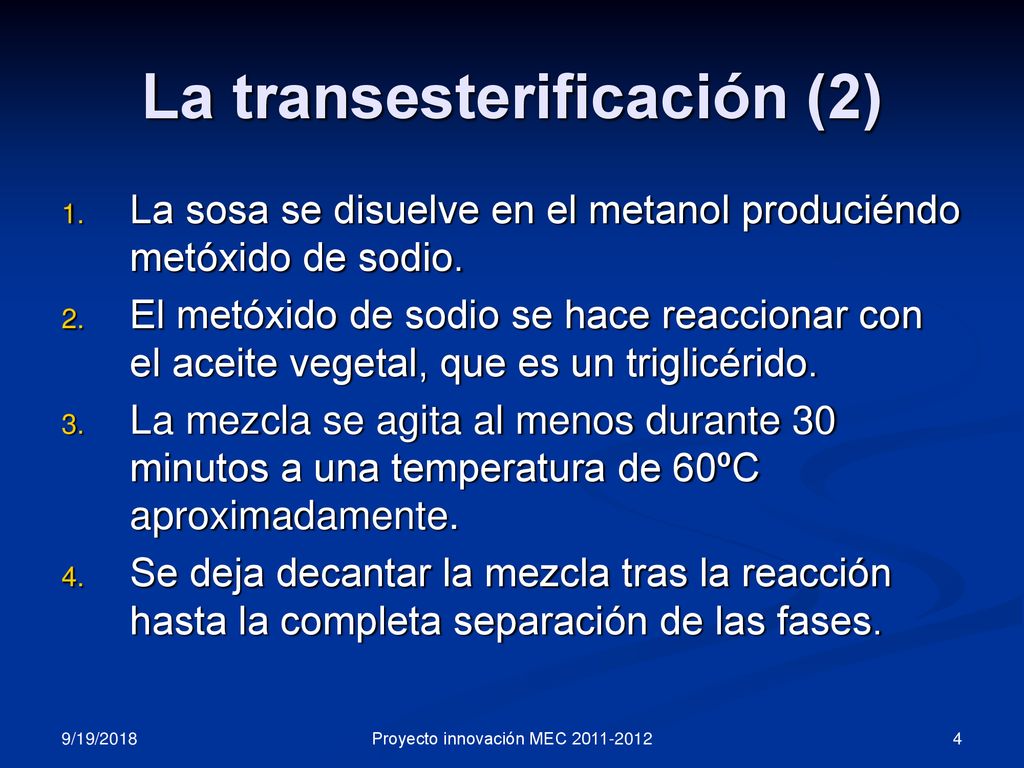 La transesterificación (2)

1. La sosa se disuelve en el metanol produciéndo metóxido de sodio.
2. El metóxido de sodio se hace reaccionar con el aceite vegetal, que es un triglicérido.
3. La mezcla se agita al menos durante 30 minutos a una temperatura de 60ºC aproximadamente.
4. Se deja decantar la mezcla tras la reacción hasta la completa separación de las fases.

9/19/2018

Proyecto innovación MEC 2011-2012

4